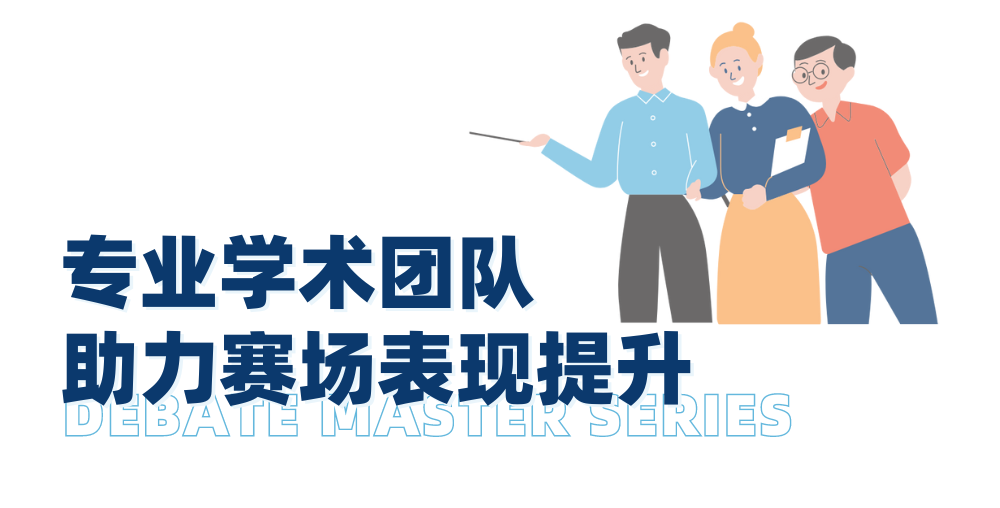 专业学术团队
助力赛场表现提升
DEBATE MASTER SERIES